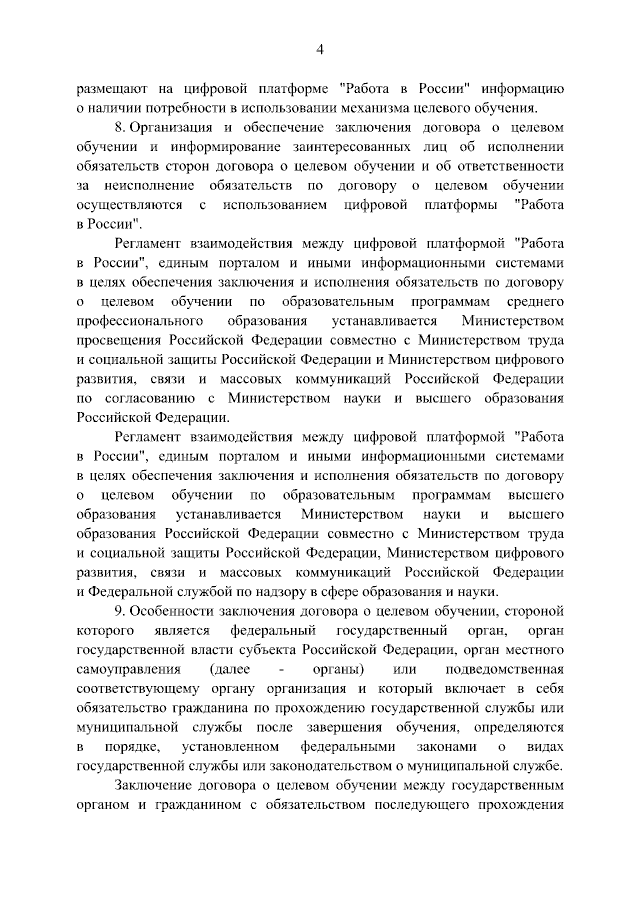 4

размещают на цифровой платформе "Работа в России" информацию о наличии потребности в использовании механизма целевого обучения.

8. Организация и обеспечение заключения договора о целевом обучении и информирование заинтересованных лиц об исполнении обязательств сторон договора о целевом обучении и об ответственности за неисполнение обязательств по договору о целевом обучении осуществляются с использованием цифровой платформы "Работа в России".

Регламент взаимодействия между цифровой платформой "Работа в России", единым порталом и иными информационными системами в целях обеспечения заключения и исполнения обязательств по договору о целевом обучении по образовательным программам среднего профессионального образования устанавливается Министерством просвещения Российской Федерации совместно с Министерством труда и социальной защиты Российской Федерации и Министерством цифрового развития, связи и массовых коммуникаций Российской Федерации по согласованию с Министерством науки и высшего образования Российской Федерации.

Регламент взаимодействия между цифровой платформой "Работа в России", единым порталом и иными информационными системами в целях обеспечения заключения и исполнения обязательств по договору о целевом обучении по образовательным программам высшего образования устанавливается Министерством науки и высшего образования Российской Федерации совместно с Министерством труда и социальной защиты Российской Федерации, Министерством цифрового развития, связи и массовых коммуникаций Российской Федерации и Федеральной службой по надзору в сфере образования и науки.

9. Особенности заключения договора о целевом обучении, стороной которого является федеральный государственный орган, орган государственной власти субъекта Российской Федерации, орган местного самоуправления (далее - органы) или подведомственная соответствующему органу организация и который включает в себя обязательство гражданина по прохождению государственной службы или муниципальной службы после завершения обучения, определяются в порядке, установленном федеральными законами о видах государственной службы или законодательством о муниципальной службе.

Заключение договора о целевом обучении между государственным органом и гражданином с обязательством последующего прохождения